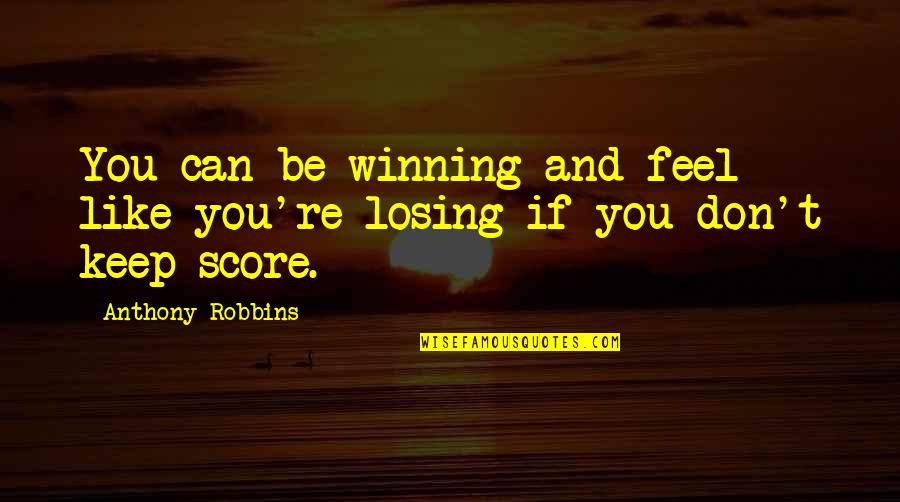 You can be winning and feel like you're losing if you don't keep score.

Anthony Robbins

WISEFAMOUSQUOTES.COM